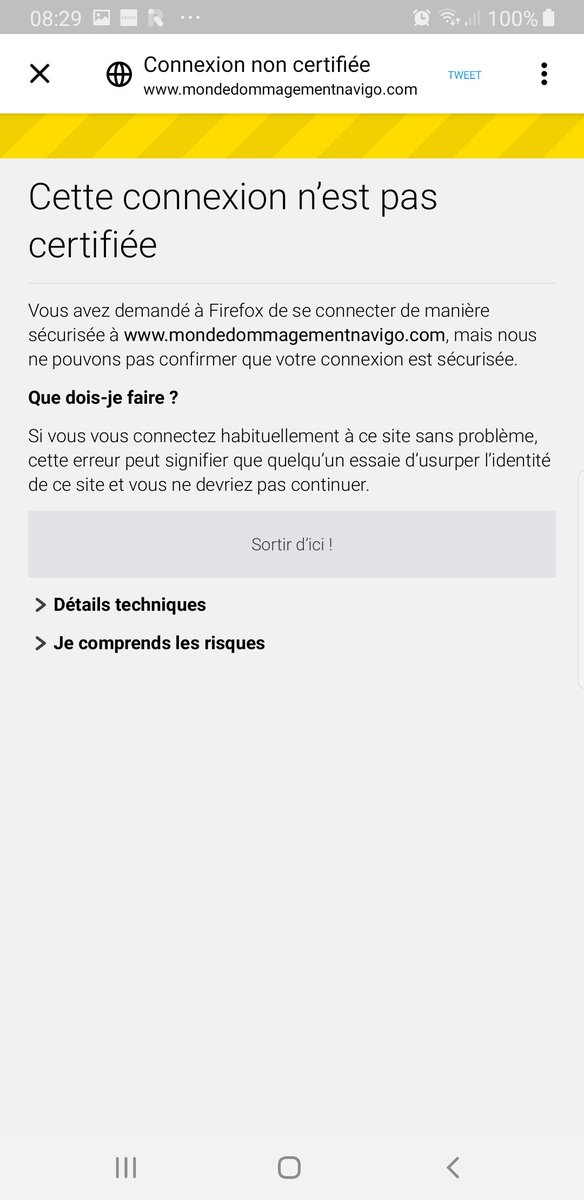 08:29 ··· 100%

Connexion non certifiée
www.mondedommagementnavigo.com

TWEET

Cette connexion n'est pas certifiée

Vous avez demandé à Firefox de se connecter de manière sécurisée à www.mondedommagementnavigo.com, mais nous ne pouvons pas confirmer que votre connexion est sécurisée.

Que dois-je faire ?

Si vous vous connectez habituellement à ce site sans problème, cette erreur peut signifier que quelqu'un essaie d'usurper l'identité de ce site et vous ne devriez pas continuer.

Sortir d'ici !

Détails techniques

Je comprends les risques